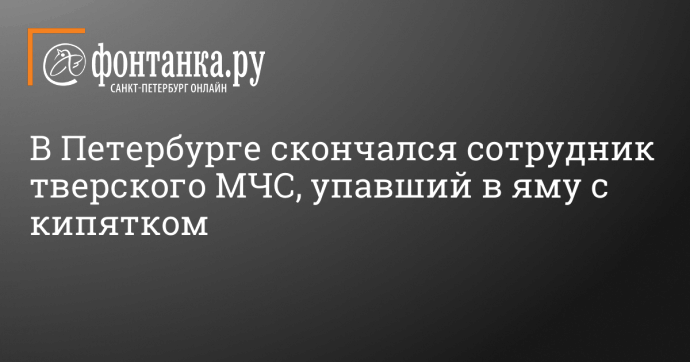 фонтанка.ру
САНКТ-ПЕТЕРБУРГ ОНЛАЙН

В Петербурге скончался сотрудник тверского МЧС, упавший в яму с кипятком